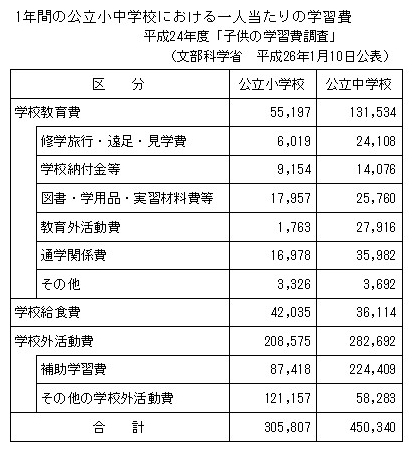 1年間の公立小中学校における一人当たりの学習費

平成24年度「子供の学習費調査」

（文部科学省　平成26年1月10日公表）

| 区　分 | 公立小学校 | 公立中学校 |
|---|---|---|
| 学校教育費 | 55,197 | 131,534 |
| 修学旅行・遠足・見学費 | 6,019 | 24,108 |
| 学校納付金等 | 9,154 | 14,076 |
| 図書・学用品・実習材料費等 | 17,957 | 25,760 |
| 教育外活動費 | 1,763 | 27,916 |
| 通学関係費 | 16,978 | 35,982 |
| その他 | 3,326 | 3,692 |
| 学校給食費 | 42,035 | 36,114 |
| 学校外活動費 | 208,575 | 282,692 |
| 補助学習費 | 87,418 | 224,409 |
| その他の学校外活動費 | 121,157 | 58,283 |
| 合　計 | 305,807 | 450,340 |